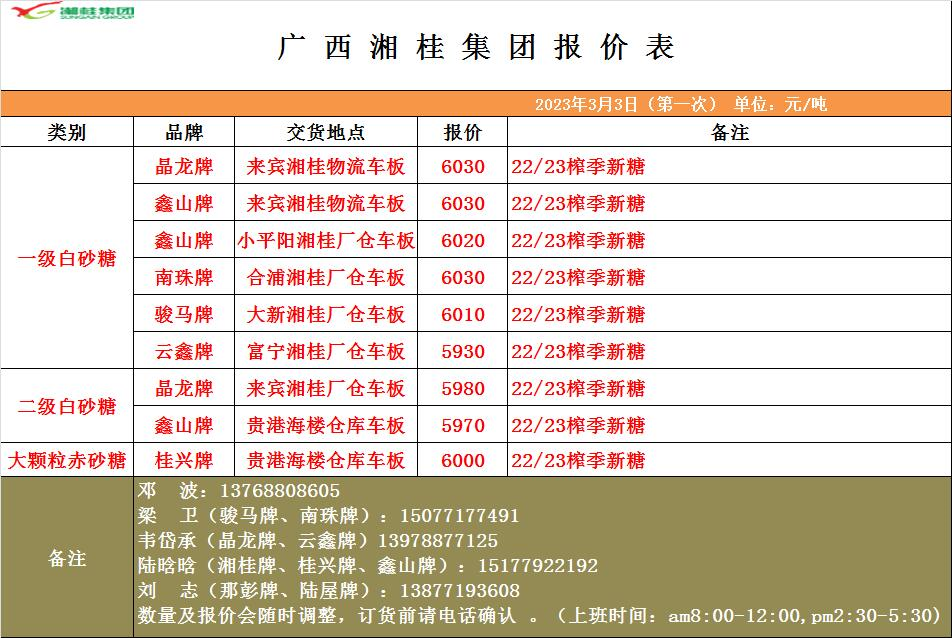 湘桂集团

广西湘桂集团报价表

2023年3月3日（第一次） 单位：元/吨

| 类别 | 品牌 | 交货地点 | 报价 | 备注 |
|---|---|---|---|---|
| 一级白砂糖 | 晶龙牌 | 来宾湘桂物流车板 | 6030 | 22/23榨季新糖 |
| | 鑫山牌 | 来宾湘桂物流车板 | 6030 | 22/23榨季新糖 |
| | 鑫山牌 | 小平阳湘桂厂仓车板 | 6020 | 22/23榨季新糖 |
| | 南珠牌 | 合浦湘桂厂仓车板 | 6030 | 22/23榨季新糖 |
| | 骏马牌 | 大新湘桂厂仓车板 | 6010 | 22/23榨季新糖 |
| | 云鑫牌 | 富宁湘桂厂仓车板 | 5930 | 22/23榨季新糖 |
| 二级白砂糖 | 晶龙牌 | 来宾湘桂厂仓车板 | 5980 | 22/23榨季新糖 |
| | 鑫山牌 | 贵港海楼仓库车板 | 5970 | 22/23榨季新糖 |
| 大颗粒赤砂糖 | 桂兴牌 | 贵港海楼仓库车板 | 6000 | 22/23榨季新糖 |

备注
邓 波：13768808605
梁 卫（骏马牌、南珠牌）：15077177491
韦岱承（晶龙牌、云鑫牌）13978877125
陆晗晗（湘桂牌、桂兴牌、鑫山牌）：15177922192
刘 志（那彭牌、陆屋牌）：13877193608
数量及报价会随时调整，订货前请电话确认 。（上班时间：am8:00-12:00,pm2:30-5:30）